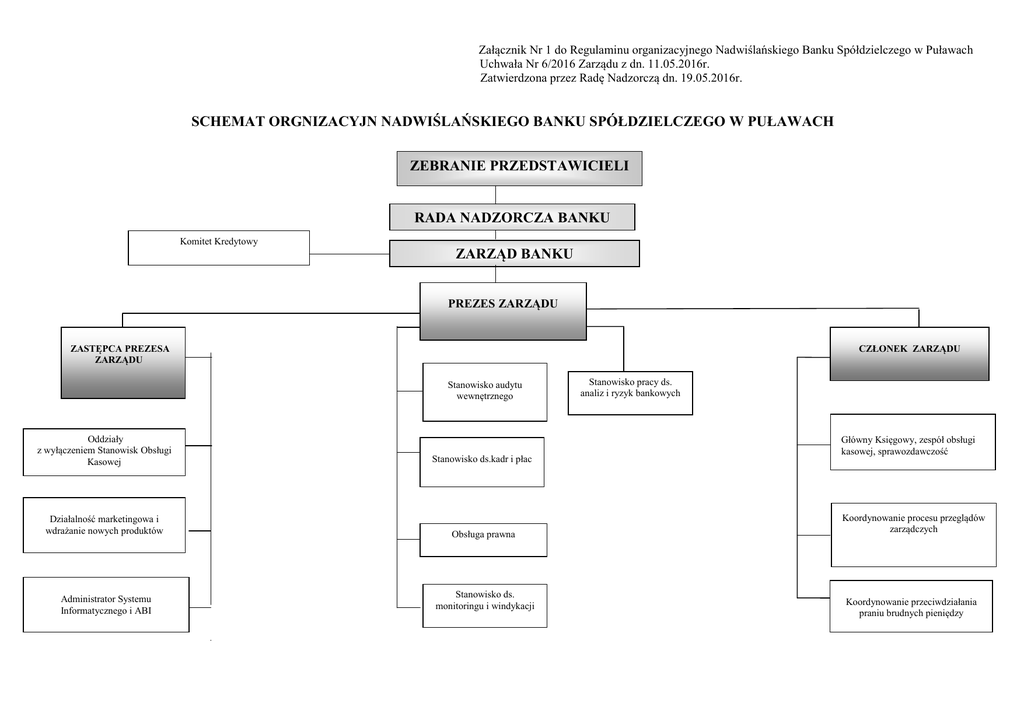 Załącznik Nr 1 do Regulaminu organizacyjnego Nadwiślańskiego Banku Spółdzielczego w Puławach
Uchwała Nr 6/2016 Zarządu z dn. 11.05.2016r.
Zatwierdzona przez Radę Nadzorczą dn. 19.05.2016r.

SCHEMAT ORGNIZACYJN NADWIŚLAŃSKIEGO BANKU SPÓŁDZIELCZEGO W PUŁAWACH

ZEBRANIE PRZEDSTAWICIELI

RADA NADZORCZA BANKU

Komitet Kredytowy

ZARZĄD BANKU

PREZES ZARZĄDU

ZASTĘPCA PREZESA ZARZĄDU

Oddziały z wyłączeniem Stanowisk Obsługi Kasowej

Działalność marketingowa i wdrażanie nowych produktów

Administrator Systemu Informatycznego i ABI

Stanowisko audytu wewnętrznego

Stanowisko ds.kadr i płac

Obsługa prawna

Stanowisko ds. monitoringu i windykacji

Stanowisko pracy ds. analiz i ryzyk bankowych

CZŁONEK ZARZĄDU

Główny Księgowy, zespół obsługi kasowej, sprawozdawczość

Koordynowanie procesu przeglądów zarządczych

Koordynowanie przeciwdziałania praniu brudnych pieniędzy